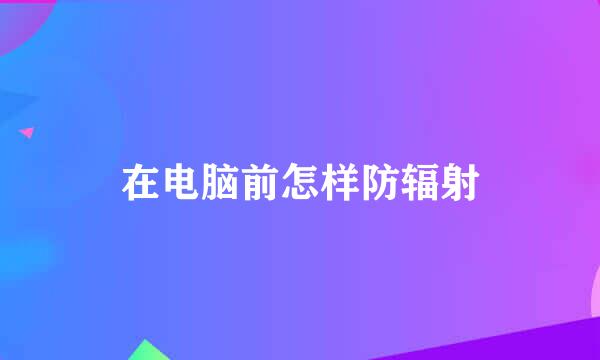 在电脑前怎样防辐射